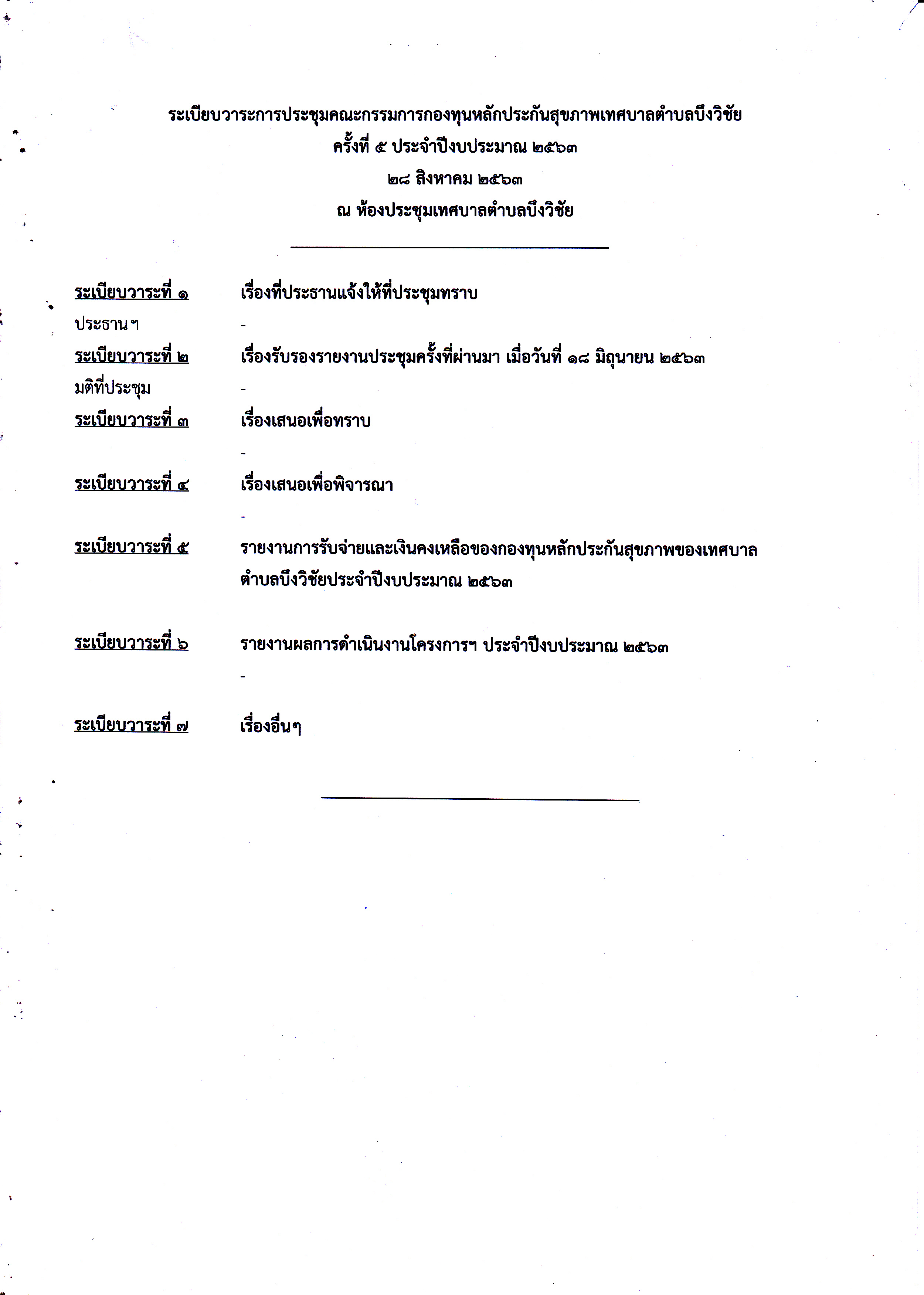 ระเบียบวาระการประชุมคณะกรรมการกองทุนหลักประกันสุขภาพเทศบาลตำบลบึงวิชัย
ครั้งที่ ๕ ประจำปีงบประมาณ ๒๕๖๓
๒๘ สิงหาคม ๒๕๖๓
ณ ห้องประชุมเทศบาลตำบลบึงวิชัย

ระเบียบวาระที่ ๑ เรื่องที่ประธานแจ้งให้ที่ประชุมทราบ

ประธานฯ -

ระเบียบวาระที่ ๒ เรื่องรับรองรายงานประชุมครั้งที่ผ่านมา เมื่อวันที่ ๑๘ มิถุนายน ๒๕๖๓

มติที่ประชุม -

ระเบียบวาระที่ ๓ เรื่องเสนอเพื่อทราบ

-

ระเบียบวาระที่ ๔ เรื่องเสนอเพื่อพิจารณา

-

ระเบียบวาระที่ ๕ รายงานการรับจ่ายและเงินคงเหลือของกองทุนหลักประกันสุขภาพของเทศบาลตำบลบึงวิชัยประจำปีงบประมาณ ๒๕๖๓

ระเบียบวาระที่ ๖ รายงานผลการดำเนินงานโครงการฯ ประจำปีงบประมาณ ๒๕๖๓

-

ระเบียบวาระที่ ๗ เรื่องอื่นๆ